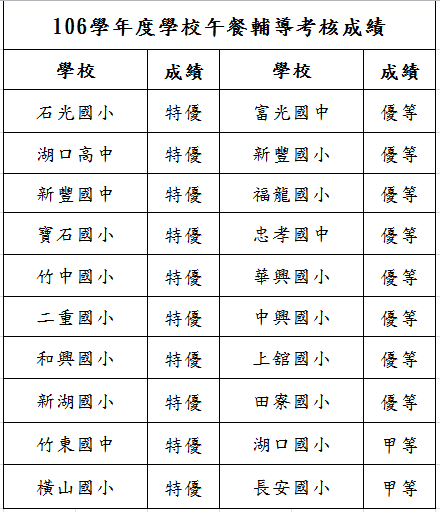 106學年度學校午餐輔導考核成績

| 學校 | 成績 | 學校 | 成績 |
|---|---|---|---|
| 石光國小 | 特優 | 富光國中 | 優等 |
| 湖口高中 | 特優 | 新豐國小 | 優等 |
| 新豐國中 | 特優 | 福龍國小 | 優等 |
| 寶石國小 | 特優 | 忠孝國中 | 優等 |
| 竹中國小 | 特優 | 華興國小 | 優等 |
| 二重國小 | 特優 | 中興國小 | 優等 |
| 和興國小 | 特優 | 上舘國小 | 優等 |
| 新湖國小 | 特優 | 田寮國小 | 優等 |
| 竹東國中 | 特優 | 湖口國小 | 甲等 |
| 橫山國小 | 特優 | 長安國小 | 甲等 |